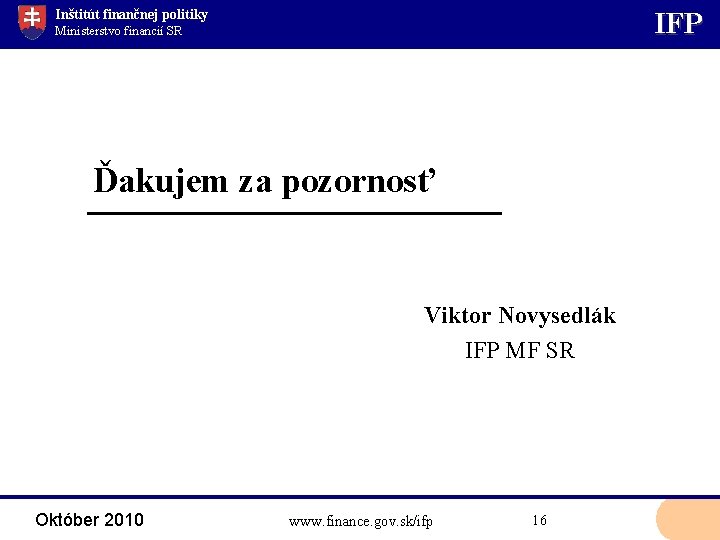 Inštitút finančnej politiky
Ministerstvo financií SR

IFP

Ďakujem za pozornosť

Viktor Novysedlák
IFP MF SR

Október 2010

www.finance.gov.sk/ifp

16